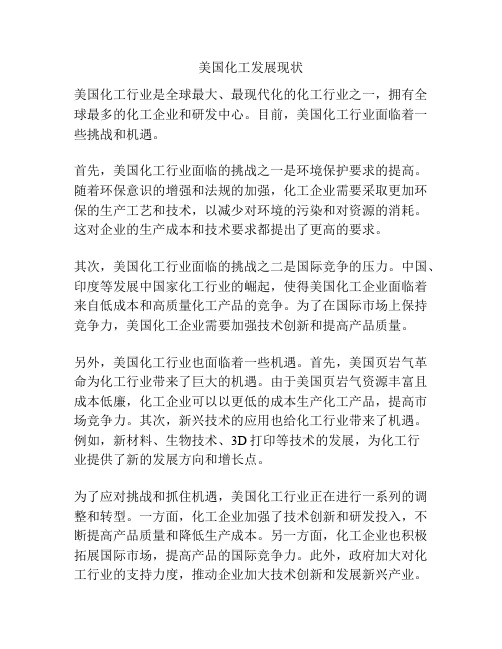 美国化工发展现状

美国化工行业是全球最大、最现代化的化工行业之一，拥有全球最多的化工企业和研发中心。目前，美国化工行业面临着一些挑战和机遇。

首先，美国化工行业面临的挑战之一是环境保护要求的提高。随着环保意识的增强和法规的加强，化工企业需要采取更加环保的生产工艺和技术，以减少对环境的污染和对资源的消耗。这对企业的生产成本和技术要求都提出了更高的要求。

其次，美国化工行业面临的挑战之二是国际竞争的压力。中国、印度等发展中国家化工行业的崛起，使得美国化工企业面临着来自低成本和高质量化工产品的竞争。为了在国际市场上保持竞争力，美国化工企业需要加强技术创新和提高产品质量。

另外，美国化工行业也面临着一些机遇。首先，美国页岩气革命为化工行业带来了巨大的机遇。由于美国页岩气资源丰富且成本低廉，化工企业可以以更低的成本生产化工产品，提高市场竞争力。其次，新兴技术的应用也给化工行业带来了机遇。例如，新材料、生物技术、3D 打印等技术的发展，为化工行业提供了新的发展方向和增长点。

为了应对挑战和抓住机遇，美国化工行业正在进行一系列的调整和转型。一方面，化工企业加强了技术创新和研发投入，不断提高产品质量和降低生产成本。另一方面，化工企业也积极拓展国际市场，提高产品的国际竞争力。此外，政府加大对化工行业的支持力度，推动企业加大技术创新和发展新兴产业。